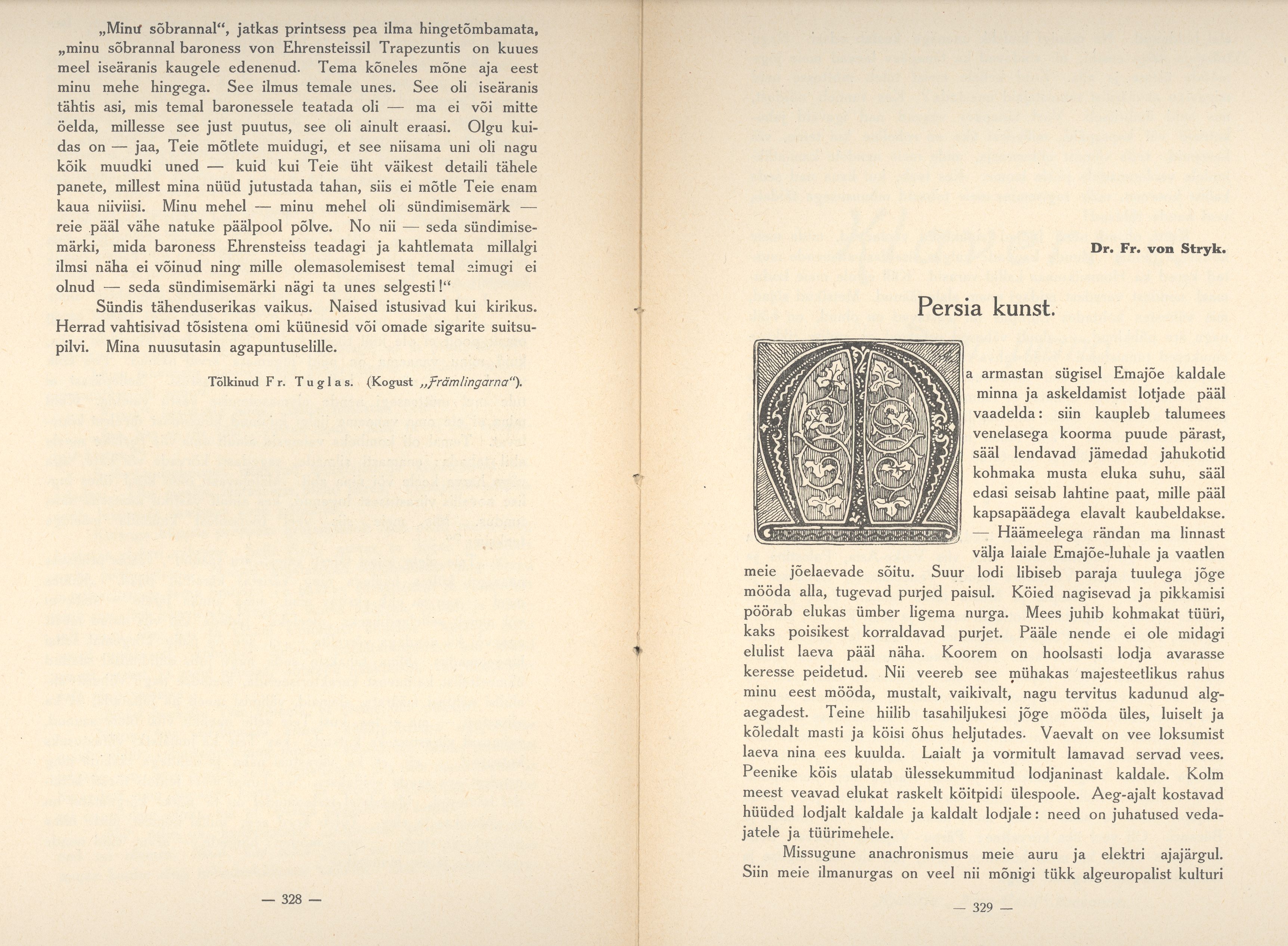 „Minu sõbrannal“, jatkas printsess pea ilma hingetõmbamata, „minu sõbrannal baroness von Ehrensteissil Trapezuntis on kuues meel iseäranis kaugele edenenud. Tema kõneles mõne aja eest minu mehe hingega. See ilmus temale unes. See oli iseäranis tähtis asi, mis temal baronessele teatada oli — ma ei või mitte öelda, millesse see just puutus, see oli ainult eraasi. Olgu kuidas on — jaa, Teie mõtlete muidugi, et see niisama uni oli nagu kõik muudki uned — kuid kui Teie üht väikest detaili tähele panete, millest mina nüüd jutustada tahan, siis ei mõtle Teie enam kaua niiviisi. Minu mehel — minu mehel oli sündimisemärk — reie pääl vähe natuke päälpool põlve. No nii — seda sündimisemärki, mida baroness Ehrensteiss teadagi ja kahtlemata millalgi ilmsi näha ei võinud ning mille olemasolemisest temal aimugi ei olnud — seda sündimisemärki nägi ta unes selgesti!“

Sündis tähenduserikas vaikus. Naised istusivad kui kirikus. Herrad vahtisivad tõsistena omi küünesid või omade sigarite suitsupilvi. Mina nuusutasin agapuntuselille.

Tõlkinud Fr. Tuglas. (Kogust „Främlingarna“).

— 328 —

Dr. Fr. von Stryk.

Persia kunst.

Ma armastan sügisel Emajõe kaldale minna ja askeldamist lotjade pääl vaadelda: siin kaupleb talumees venelasega koorma puude pärast, sääl lendavad jämedad jahukotid kohmaka musta eluka suhu, sääl edasi seisab lahtine paat, mille pääl kapsapäädega elavalt kaubeldakse. — Häämeelega rändan ma linnast välja laiale Emajõe-luhale ja vaatlen meie jõelaevade sõitu. Suur lodi libiseb paraja tuulega jõge mööda alla, tugevad purjed paisul. Köied nagisevad ja pikkamisi pöörab elukas ümber ligema nurga. Mees juhib kohmakat tüüri, kaks poisikest korraldavad purjet. Pääle nende ei ole midagi elulist laeva pääl näha. Koorem on hoolsasti lodja avarasse keresse peidetud. Nii veereb see mühakas majesteetlikus rahus minu eest mööda, mustalt, vaikivalt, nagu tervitus kadunud algaegadest. Teine hiilib tasahiljukesi jõge mööda üles, luiselt ja kõledalt masti ja köisi õhus heljutades. Vaevalt on vee loksumist laeva nina ees kuulda. Laialt ja vormitult lamavad servad vees. Peenike köis ulatab ülessekummitud lodjaninast kaldale. Kolm meest veavad elukat raskelt köitpidi ülespoole. Aeg-ajalt kostavad hüüded lodjalt kaldale ja kaldalt lodjale: need on juhatused vedajatele ja tüürimehele.

Missugune anachronismus meie auru ja elektri ajajärgul. Siin meie ilmanurgas on veel nii mõnigi tükk algeuropalist kulturi

— 329 —